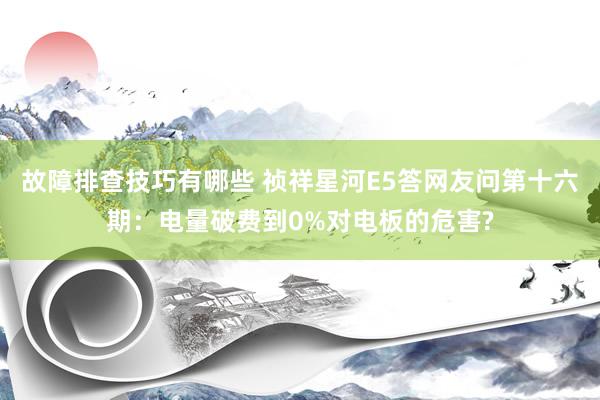 故障排查技巧有哪些 祯祥星河E5答网友问第十六期：电量破费到0%对电板的危害?